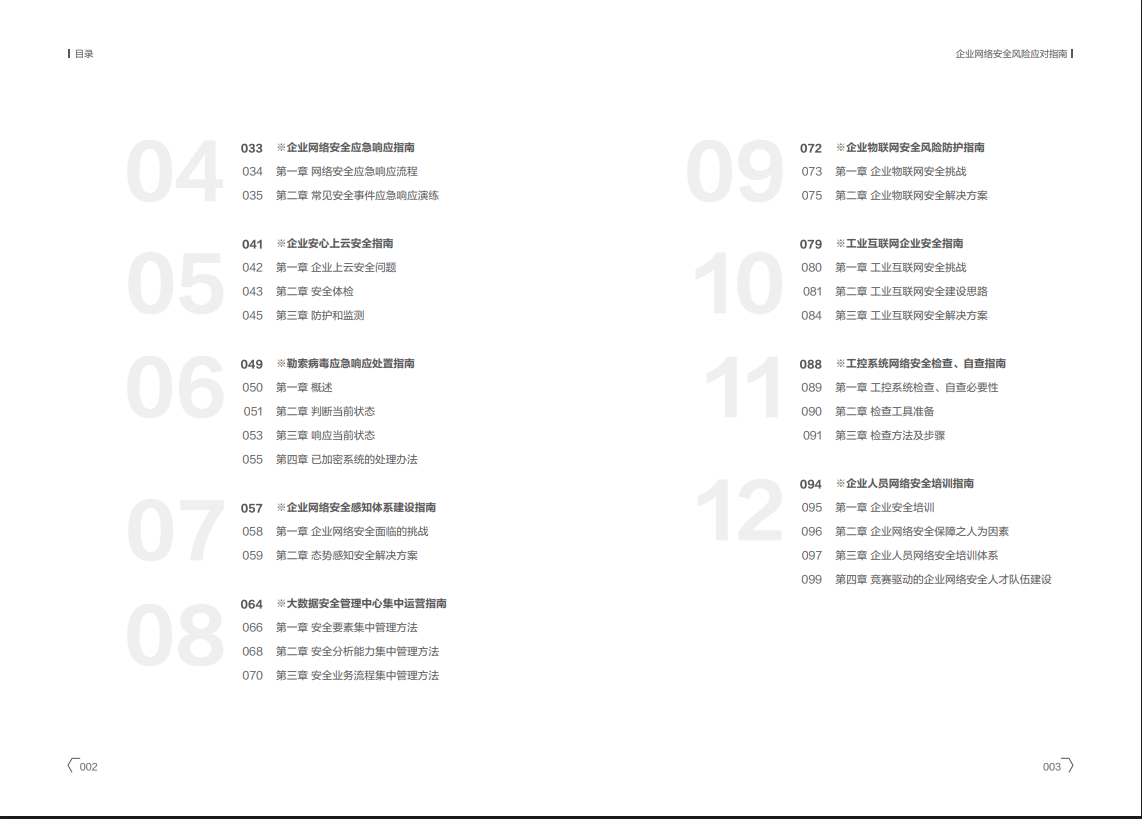 目录

04
033 ※企业网络安全应急响应指南
034 第一章 网络安全应急响应流程
035 第二章 常见安全事件应急响应演练

05
041 ※企业安心上云安全指南
042 第一章 企业上云安全问题
043 第二章 安全体检
045 第三章 防护和监测

06
049 ※勒索病毒应急响应处置指南
050 第一章 概述
051 第二章 判断当前状态
053 第三章 响应当前状态
055 第四章 已加密系统的处理办法

07
057 ※企业网络安全感知体系建设指南
058 第一章 企业网络安全面临的挑战
059 第二章 态势感知安全解决方案

08
064 ※大数据安全管理中心集中运营指南
066 第一章 安全要素集中管理方法
068 第二章 安全分析能力集中管理方法
070 第三章 安全业务流程集中管理方法

002

企业网络安全风险应对指南

09
072 ※企业物联网安全风险防护指南
073 第一章 企业物联网安全挑战
075 第二章 企业物联网安全解决方案

10
079 ※工业互联网企业安全指南
080 第一章 工业互联网安全挑战
081 第二章 工业互联网安全建设思路
084 第三章 工业互联网安全解决方案

11
088 ※工控系统网络安全检查、自查指南
089 第一章 工控系统检查、自查必要性
090 第二章 检查工具准备
091 第三章 检查方法及步骤

12
094 ※企业人员网络安全培训指南
095 第一章 企业安全培训
096 第二章 企业网络安全保障之人为因素
097 第三章 企业人员网络安全培训体系
099 第四章 竞赛驱动的企业网络安全人才队伍建设

003